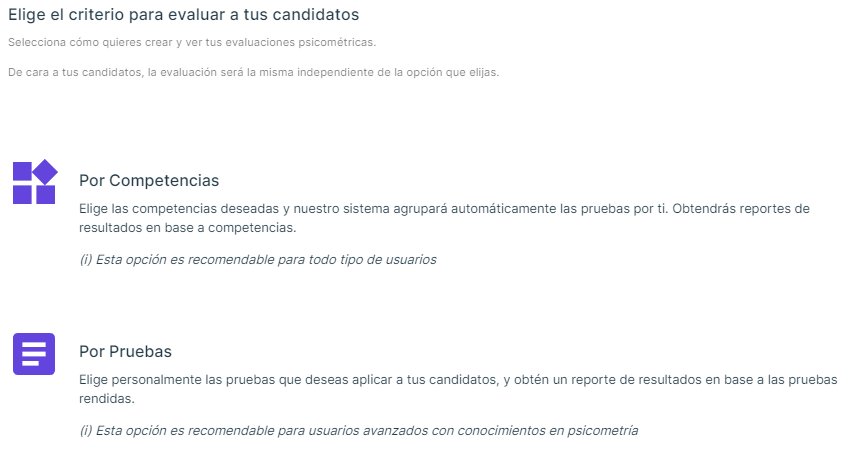 Elige el criterio para evaluar a tus candidatos

Selecciona cómo quieres crear y ver tus evaluaciones psicométricas.

De cara a tus candidatos, la evaluación será la misma independiente de la opción que elijas.

Por Competencias

Elige las competencias deseadas y nuestro sistema agrupará automáticamente las pruebas por ti. Obtendrás reportes de resultados en base a competencias.

(i) Esta opción es recomendable para todo tipo de usuarios

Por Pruebas

Elige personalmente las pruebas que deseas aplicar a tus candidatos, y obtén un reporte de resultados en base a las pruebas rendidas.

(i) Esta opción es recomendable para usuarios avanzados con conocimientos en psicometría